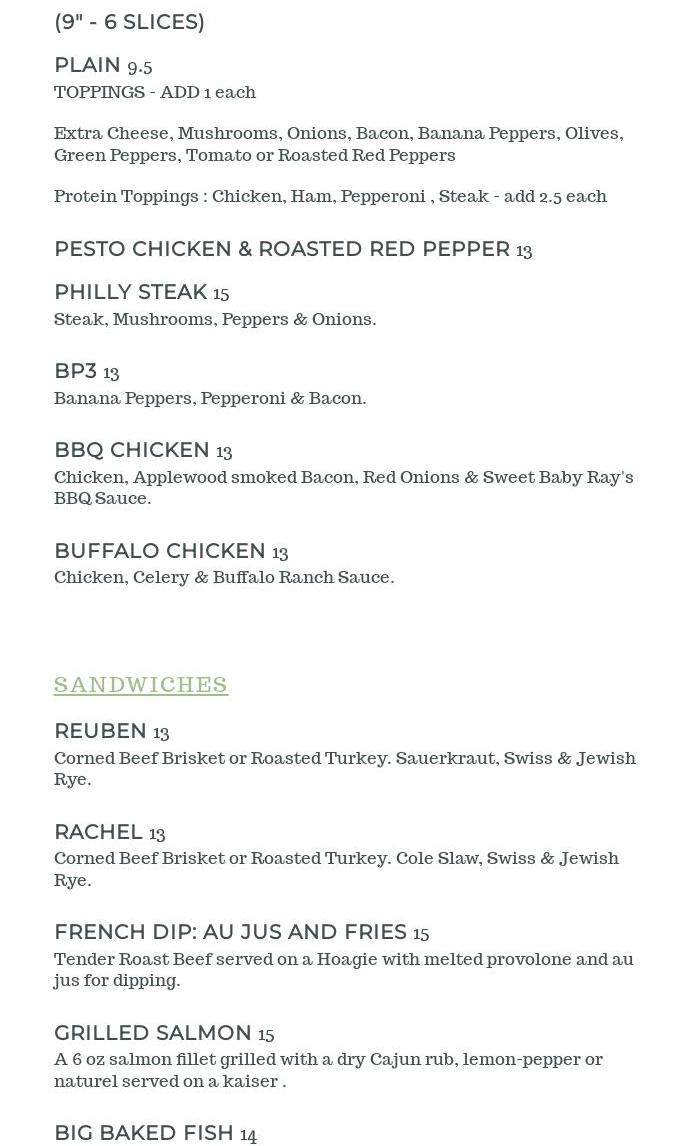 (9" - 6 SLICES)

PLAIN 9.5
TOPPINGS - ADD 1 each

Extra Cheese, Mushrooms, Onions, Bacon, Banana Peppers, Olives, Green Peppers, Tomato or Roasted Red Peppers

Protein Toppings : Chicken, Ham, Pepperoni , Steak - add 2.5 each

PESTO CHICKEN & ROASTED RED PEPPER 13

PHILLY STEAK 15
Steak, Mushrooms, Peppers & Onions.

BP3 13
Banana Peppers, Pepperoni & Bacon.

BBQ CHICKEN 13
Chicken, Applewood smoked Bacon, Red Onions & Sweet Baby Ray's BBQ Sauce.

BUFFALO CHICKEN 13
Chicken, Celery & Buffalo Ranch Sauce.

SANDWICHES

REUBEN 13
Corned Beef Brisket or Roasted Turkey. Sauerkraut, Swiss & Jewish Rye.

RACHEL 13
Corned Beef Brisket or Roasted Turkey. Cole Slaw, Swiss & Jewish Rye.

FRENCH DIP: AU JUS AND FRIES 15
Tender Roast Beef served on a Hoagie with melted provolone and au jus for dipping.

GRILLED SALMON 15
A 6 oz salmon fillet grilled with a dry Cajun rub, lemon-pepper or naturel served on a kaiser .

BIG BAKED FISH 14